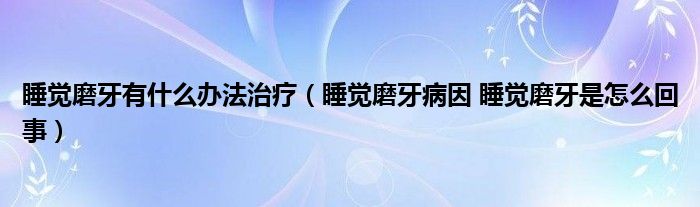 睡觉磨牙有什么办法治疗（睡觉磨牙病因 睡觉磨牙是怎么回事）